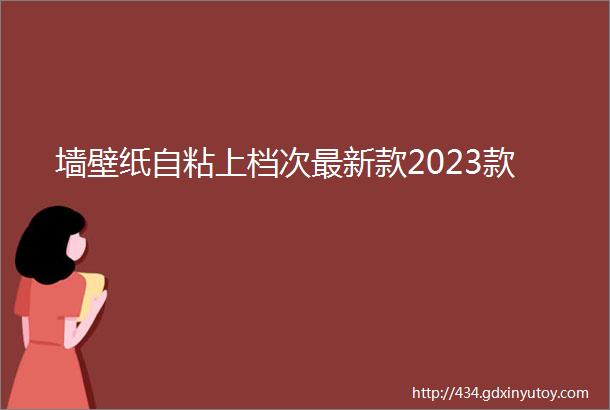 墙壁纸自粘上档次最新款2023款

http://434.gdxinyutoy.com